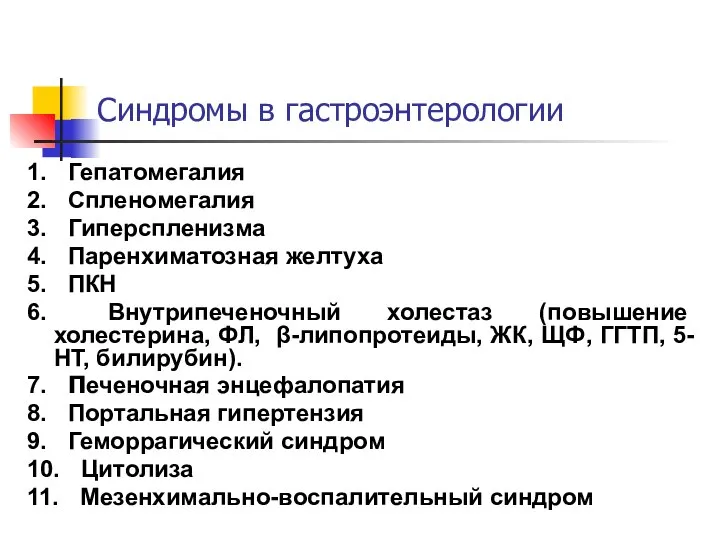 Синдромы в гастроэнтерологии

1. Гепатомегалия
2. Спленомегалия
3. Гиперспленизма
4. Паренхиматозная желтуха
5. ПКН
6. Внутрипеченочный холестаз (повышение холестерина, ФЛ, β-липопротеиды, ЖК, ЩФ, ГГТП, 5-НТ, билирубин).
7. Печеночная энцефалопатия
8. Портальная гипертензия
9. Геморрагический синдром
10. Цитолиза
11. Мезенхимально-воспалительный синдром